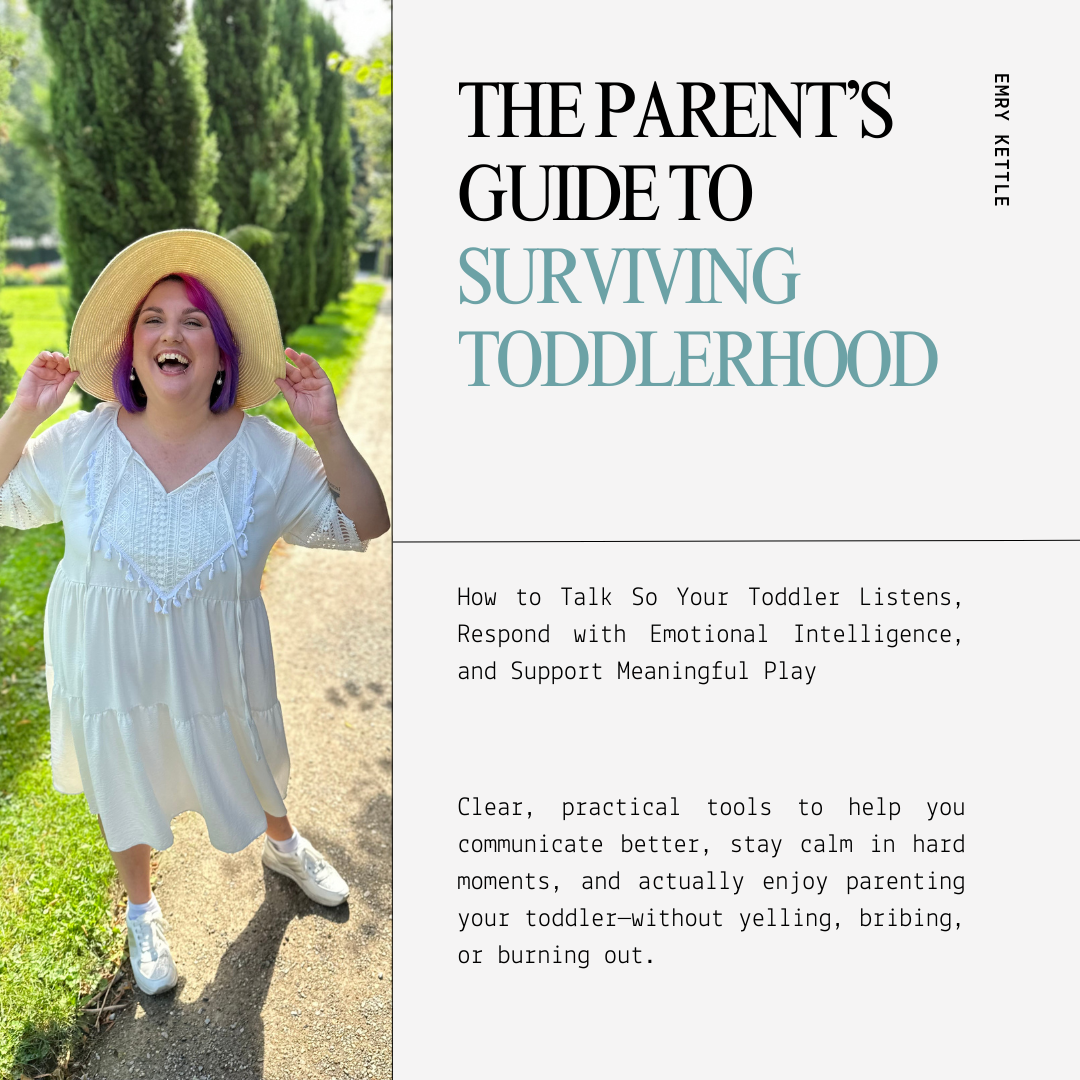 THE PARENT'S GUIDE TO SURVIVING TODDLERHOOD

EMRY KETTLE

How to Talk So Your Toddler Listens, Respond with Emotional Intelligence, and Support Meaningful Play

Clear, practical tools to help you communicate better, stay calm in hard moments, and actually enjoy parenting your toddler—without yelling, bribing, or burning out.